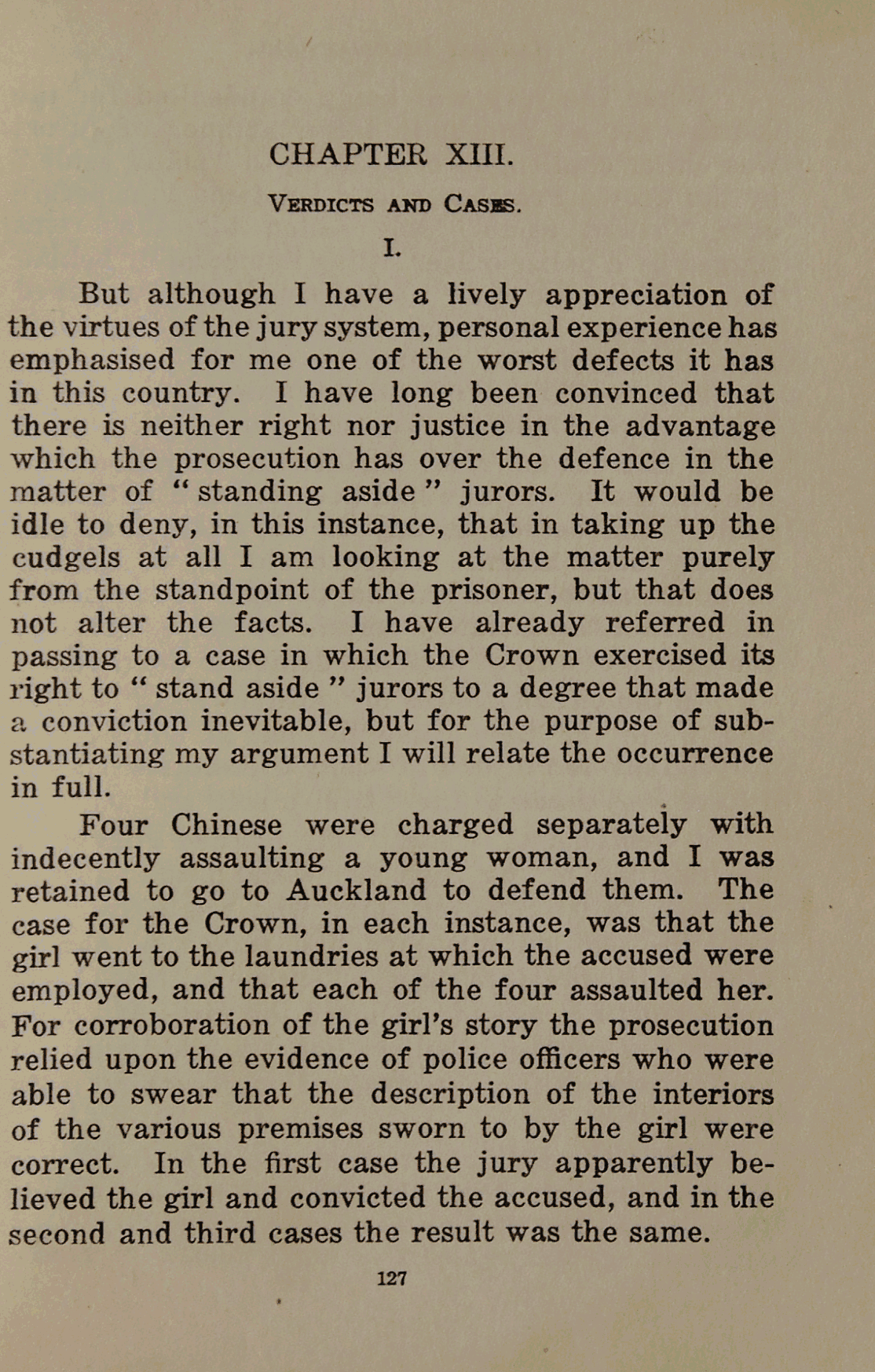 CHAPTER XIII.

VERDICTS AND CASES.

I.

But although I have a lively appreciation of the virtues of the jury system, personal experience has emphasised for me one of the worst defects it has in this country. I have long been convinced that there is neither right nor justice in the advantage which the prosecution has over the defence in the matter of " standing aside " jurors. It would be idle to deny, in this instance, that in taking up the cudgels at all I am looking at the matter purely from the standpoint of the prisoner, but that does not alter the facts. I have already referred in passing to a case in which the Crown exercised its right to " stand aside " jurors to a degree that made a conviction inevitable, but for the purpose of substantiating my argument I will relate the occurrence in full.

Four Chinese were charged separately with indecently assaulting a young woman, and I was retained to go to Auckland to defend them. The case for the Crown, in each instance, was that the girl went to the laundries at which the accused were employed, and that each of the four assaulted her. For corroboration of the girl's story the prosecution relied upon the evidence of police officers who were able to swear that the description of the interiors of the various premises sworn to by the girl were correct. In the first case the jury apparently believed the girl and convicted the accused, and in the second and third cases the result was the same.

127